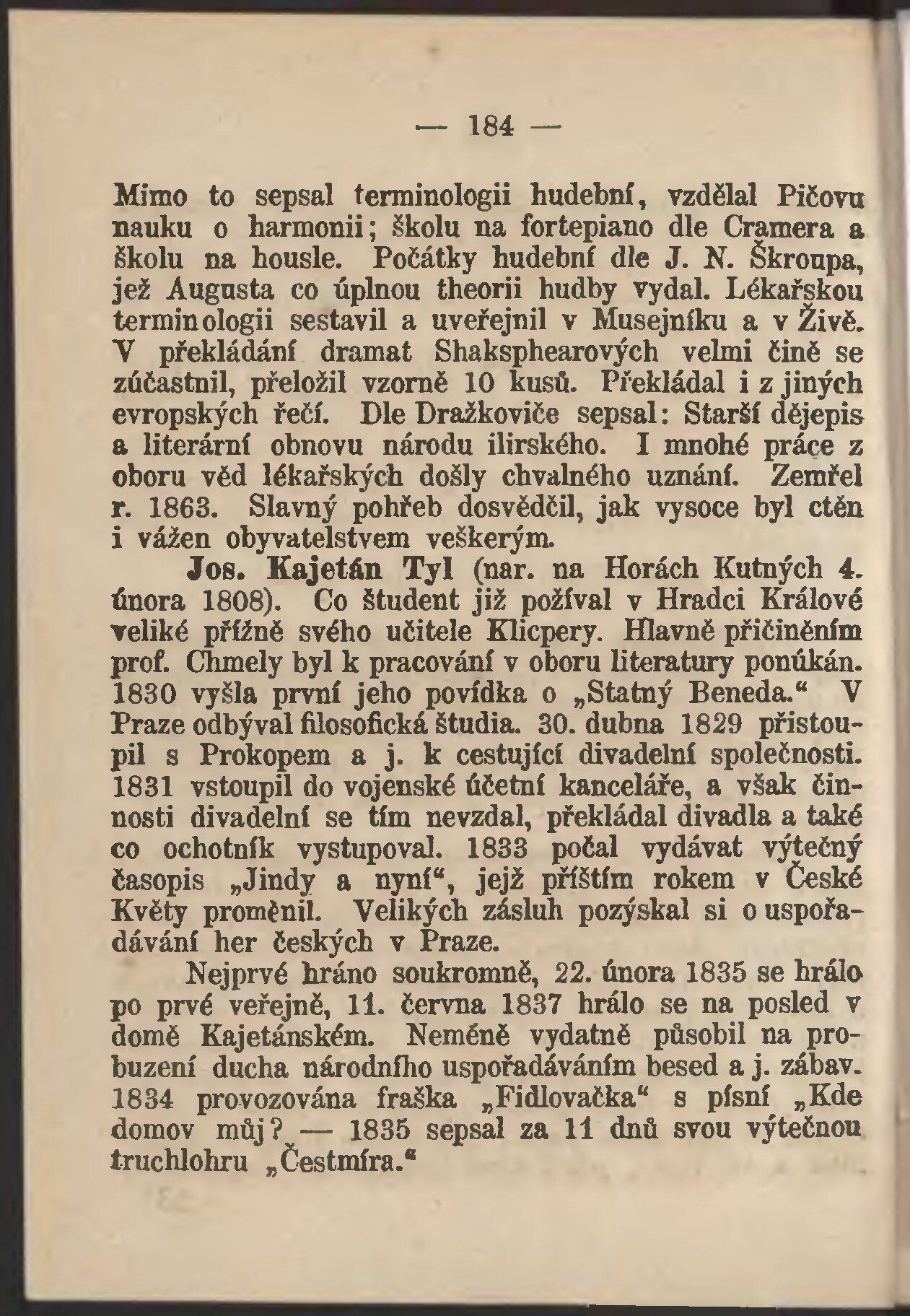 — 184 —

Mimo to sepsal terminologii hudební, vzdělal Pičovu nauku o harmonii; školu na fortepiano dle Cramera a školu na housle. Počátky hudební dle J. N. Škroupa, jež Augusta co úplnou theorii hudby vydal. Lékařskou terminologii sestavil a uveřejnil v Musejníku a v Živě. V překládání dramat Shaksphearových velmi čině se zúčastnil, přeložil vzorně 10 kusů. Překládal i z jiných evropských řečí. Dle Dražkoviče sepsal: Starší dějepis a literární obnovu národu ilirského. I mnohé práce z oboru věd lékařských došly chvalného uznání. Zemřel r. 1863. Slavný pohřeb dosvědčil, jak vysoce byl ctěn i vážen obyvatelstvem veškerým.

Jos. Kajetán Tyl (nar. na Horách Kutných 4. února 1808). Co študent již požíval v Hradci Králové veliké přízně svého učitele Klicpery. Hlavně přičiněním prof. Chmely byl k pracování v oboru literatury ponúkán. 1830 vyšla první jeho povídka o „Statný Beneda.“ V Praze odbýval filosofická študia. 30. dubna 1829 přistoupil s Prokopem a j. k cestující divadelní společnosti. 1831 vstoupil do vojenské účetní kanceláře, a však činnosti divadelní se tím nevzdal, překládal divadla a také co ochotník vystupoval. 1833 počal vydávat výtečný časopis „Jindy a nyní“, jejž příštím rokem v České Květy proměnil. Velikých zásluh pozýskal si o uspořadávání her českých v Praze.

Nejprvé hráno soukromně, 22. února 1835 se hrálo po prvé veřejně, 11. června 1837 hrálo se na posled v domě Kajetánském. Neméně vydatně působil na probuzení ducha národního uspořadáváním besed a j. zábav. 1834 provozována fraška „Fidlovačka“ s písní „Kde domov můj? — 1835 sepsal za 11 dnů svou výtečnou truchlohru „Čestmíra.“